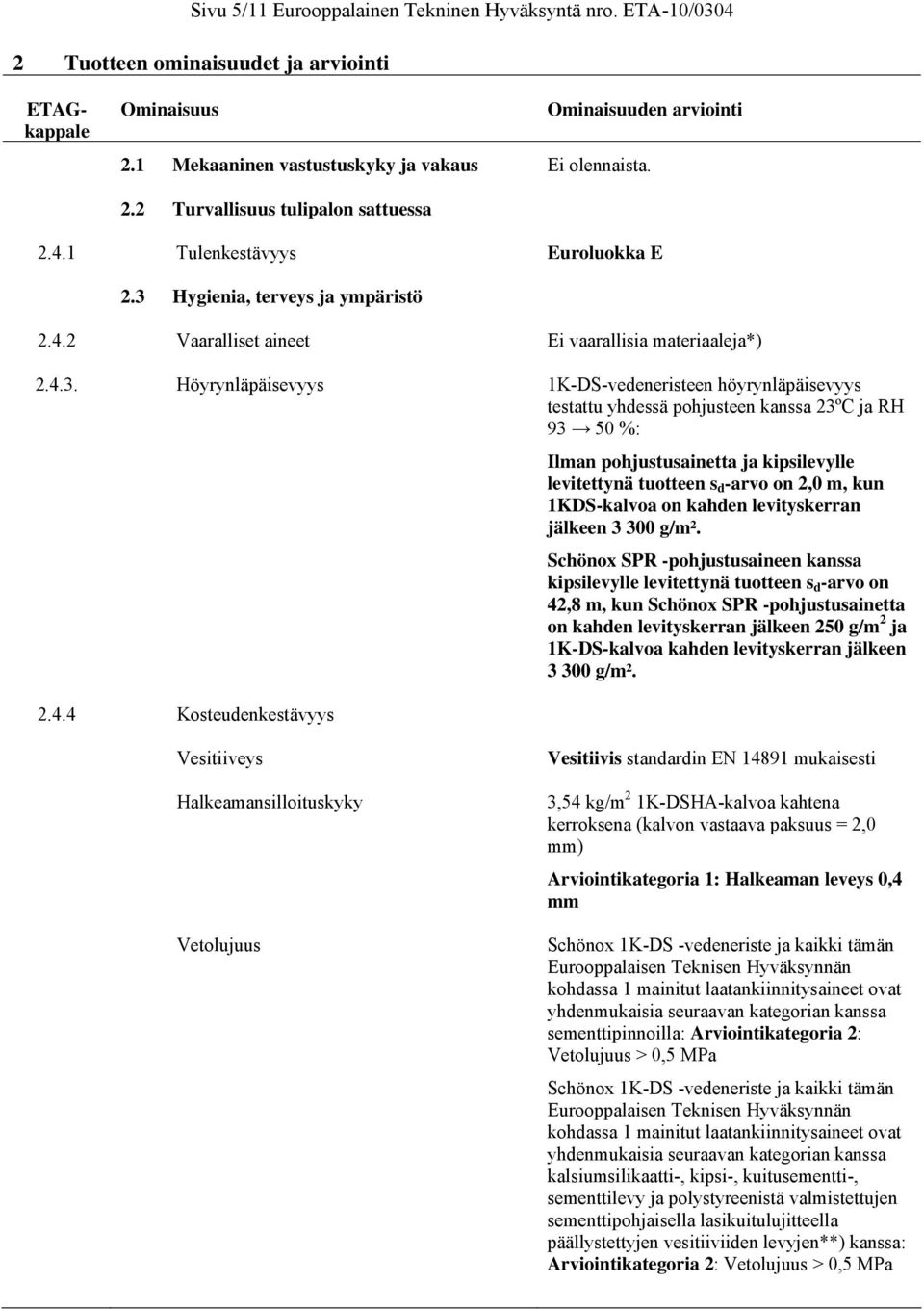 Sivu 5/11 Eurooppalainen Tekninen Hyväksyntä nro. ETA-10/0304

2 Tuotteen ominaisuudet ja arviointi

| ETAG-kappale | Ominaisuus | Ominaisuuden arviointi |
|---|---|---|
| | 2.1 Mekaaninen vastustuskyky ja vakaus | Ei olennaista. |
| | 2.2 Turvallisuus tulipalon sattuessa | |
| 2.4.1 | Tulenkestävyys | Euroluokka E |
| | 2.3 Hygienia, terveys ja ympäristö | |
| 2.4.2 | Vaaralliset aineet | Ei vaarallisia materiaaleja*) |
| 2.4.3. | Höyrynläpäisevyys | 1K-DS-vedeneristeen höyrynläpäisevyys testattu yhdessä pohjusteen kanssa 23ºC ja RH 93 → 50 %: Ilman pohjustusainetta ja kipsilevylle levitettynä tuotteen $s_d$-arvo on 2,0 m, kun 1KDS-kalvoa on kahden levityskerran jälkeen 3 300 g/m². Schönox SPR -pohjustusaineen kanssa kipsilevylle levitettynä tuotteen $s_d$-arvo on 42,8 m, kun Schönox SPR -pohjustusainetta on kahden levityskerran jälkeen 250 g/m$^2$ ja 1K-DS-kalvoa kahden levityskerran jälkeen 3 300 g/m². |
| 2.4.4 | Kosteudenkestävyys | |
| | Vesitiiveys | Vesitiivis standardin EN 14891 mukaisesti |
| | Halkeamansilloituskyky | 3,54 kg/m$^2$ 1K-DSHA-kalvoa kahtena kerroksena (kalvon vastaava paksuus = 2,0 mm) Arviointikategoria 1: Halkeaman leveys 0,4 mm |
| | Vetolujuus | Schönox 1K-DS -vedeneriste ja kaikki tämän Eurooppalaisen Teknisen Hyväksynnän kohdassa 1 mainitut laatankiinnitysaineet ovat yhdenmukaisia seuraavan kategorian kanssa sementtipinnoilla: Arviointikategoria 2: Vetolujuus > 0,5 MPa Schönox 1K-DS -vedeneriste ja kaikki tämän Eurooppalaisen Teknisen Hyväksynnän kohdassa 1 mainitut laatankiinnitysaineet ovat yhdenmukaisia seuraavan kategorian kanssa kalsiumsilikaatti-, kipsi-, kuitusementti-, sementtilevy ja polystyreenistä valmistettujen sementtipohjaisella lasikuitulujitteella päällystettyjen vesitiiviiden levyjen**) kanssa: Arviointikategoria 2: Vetolujuus > 0,5 MPa |